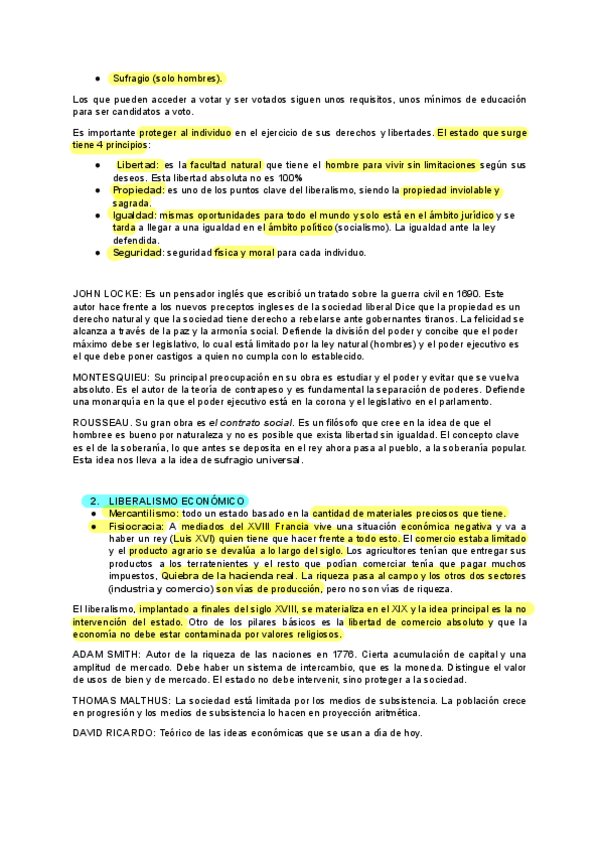 ● Sufragio (solo hombres).

Los que pueden acceder a votar y ser votados siguen unos requisitos, unos mínimos de educación para ser candidatos a voto.

Es importante proteger al individuo en el ejercicio de sus derechos y libertades. El estado que surge tiene 4 principios:

● Libertad: es la facultad natural que tiene el hombre para vivir sin limitaciones según sus deseos. Esta libertad absoluta no es 100%
● Propiedad: es uno de los puntos clave del liberalismo, siendo la propiedad inviolable y sagrada.
● Igualdad: mismas oportunidades para todo el mundo y solo está en el ámbito jurídico y se tarda a llegar a una igualdad en el ámbito político (socialismo). La igualdad ante la ley defendida.
● Seguridad: seguridad física y moral para cada individuo.

JOHN LOCKE: Es un pensador inglés que escribió un tratado sobre la guerra civil en 1690. Este autor hace frente a los nuevos preceptos ingleses de la sociedad liberal Dice que la propiedad es un derecho natural y que la sociedad tiene derecho a rebelarse ante gobernantes tiranos. La felicidad se alcanza a través de la paz y la armonía social. Defiende la división del poder y concibe que el poder máximo debe ser legislativo, lo cual está limitado por la ley natural (hombres) y el poder ejecutivo es el que debe poner castigos a quien no cumpla con lo establecido.

MONTESQUIEU: Su principal preocupación en su obra es estudiar y el poder y evitar que se vuelva absoluto. Es el autor de la teoría de contrapeso y es fundamental la separación de poderes. Defiende una monarquía en la que el poder ejecutivo está en la corona y el legislativo en el parlamento.

ROUSSEAU. Su gran obra es el contrato social. Es un filósofo que cree en la idea de que el hombree es bueno por naturaleza y no es posible que exista libertad sin igualdad. El concepto clave es el de la soberanía, lo que antes se deposita en el rey ahora pasa al pueblo, a la soberanía popular. Esta idea nos lleva a la idea de sufragio universal.

2. LIBERALISMO ECONÓMICO
● Mercantilismo: todo un estado basado en la cantidad de materiales preciosos que tiene.
● Fisiocracia: A mediados del XVIII Francia vive una situación económica negativa y va a haber un rey (Luis XVI) quien tiene que hacer frente a todo esto. El comercio estaba limitado y el producto agrario se devalúa a lo largo del siglo. Los agricultores tenían que entregar sus productos a los terratenientes y el resto que podían comerciar tenía que pagar muchos impuestos, Quiebra de la hacienda real. La riqueza pasa al campo y los otros dos sectores (industria y comercio) son vías de producción, pero no son vías de riqueza.

El liberalismo, implantado a finales del siglo XVIII, se materializa en el XIX y la idea principal es la no intervención del estado. Otro de los pilares básicos es la libertad de comercio absoluto y que la economía no debe estar contaminada por valores religiosos.

ADAM SMITH: Autor de la riqueza de las naciones en 1776. Cierta acumulación de capital y una amplitud de mercado. Debe haber un sistema de intercambio, que es la moneda. Distingue el valor de usos de bien y de mercado. El estado no debe intervenir, sino proteger a la sociedad.

THOMAS MALTHUS: La sociedad está limitada por los medios de subsistencia. La población crece en progresión y los medios de subsistencia lo hacen en proyección aritmética.

DAVID RICARDO: Teórico de las ideas económicas que se usan a día de hoy.